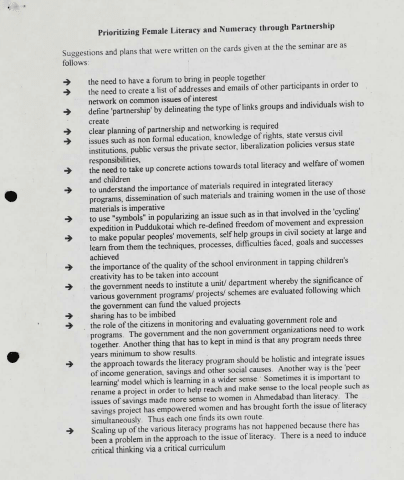 Prioritizing Female Literacy and Numeracy through Partnership

Suggestions and plans that were written on the cards given at the the seminar are as follows:

→ the need to have a forum to bring in people together
→ the need to create a list of addresses and emails of other participants in order to network on common issues of interest
→ define 'partnership' by delineating the type of links groups and individuals wish to create
→ clear planning of partnership and networking is required
→ issues such as non formal education, knowledge of rights, state versus civil institutions, public versus the private sector, liberalization policies versus state responsibilities,
→ the need to take up concrete actions towards total literacy and welfare of women and children
→ to understand the importance of materials required in integrated literacy programs, dissemination of such materials and training women in the use of those materials is imperative
→ to use "symbols" in popularizing an issue such as in that involved in the 'cycling' expedition in Puddukotai which re-defined freedom of movement and expression
→ to make popular peoples' movements, self help groups in civil society at large and learn from them the techniques, processes, difficulties faced, goals and successes achieved
→ the importance of the quality of the school environment in tapping children's creativity has to be taken into account
→ the government needs to institute a unit/ department whereby the significance of various government programs/ projects/ schemes are evaluated following which the government can fund the valued projects
→ sharing has to be imbibed
→ the role of the citizens in monitoring and evaluating government role and programs. The government and the non government organizations need to work together. Another thing that has to kept in mind is that any program needs three years minimum to show results.
→ the approach towards the literacy program should be holistic and integrate issues of income generation, savings and other social causes. Another way is the 'peer learning' model which is learning in a wider sense. Sometimes it is important to rename a project in order to help reach and make sense to the local people such as issues of savings made more sense to women in Ahmedabad than literacy. The savings project has empowered women and has brought forth the issue of literacy simultaneously. Thus each one finds its own route.
→ Scaling up of the various literacy programs has not happened because there has been a problem in the approach to the issue of literacy. There is a need to induce critical thinking via a critical curriculum